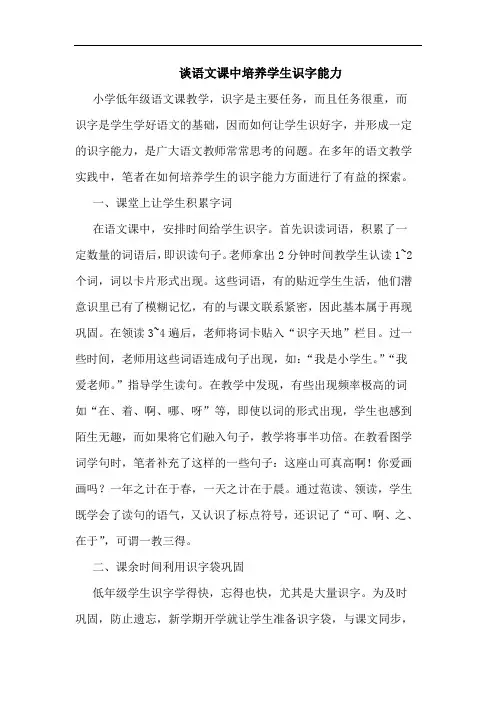 谈语文课中培养学生识字能力

小学低年级语文课教学，识字是主要任务，而且任务很重，而识字是学生学好语文的基础，因而如何让学生识好字，并形成一定的识字能力，是广大语文教师常常思考的问题。在多年的语文教学实践中，笔者在如何培养学生的识字能力方面进行了有益的探索。

一、课堂上让学生积累字词

在语文课中，安排时间给学生识字。首先识读词语，积累了一定数量的词语后，即识读句子。老师拿出 2 分钟时间教学生认读 1~2 个词，词以卡片形式出现。这些词语，有的贴近学生生活，他们潜意识里已有了模糊记忆，有的与课文联系紧密，因此基本属于再现巩固。在领读 3~4 遍后，老师将词卡贴入“识字天地”栏目。过一些时间，老师用这些词语连成句子出现，如：“我是小学生。”“我爱老师。”指导学生读句。在教学中发现，有些出现频率极高的词如“在、着、啊、哪、呀”等，即使以词的形式出现，学生也感到陌生无趣，而如果将它们融入句子，教学将事半功倍。在教看图学词学句时，笔者补充了这样的一些句子：这座山可真高啊！你爱画画吗？一年之计在于春，一天之计在于晨。通过范读、领读，学生既学会了读句的语气，又认识了标点符号，还识记了“可、啊、之、在于”，可谓一教三得。

二、课余时间利用识字袋巩固

低年级学生识字学得快，忘得也快，尤其是大量识字。为及时巩固，防止遗忘，新学期开学就让学生准备识字袋，与课文同步，